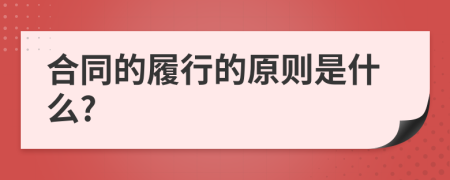 合同的履行的原则是什么?